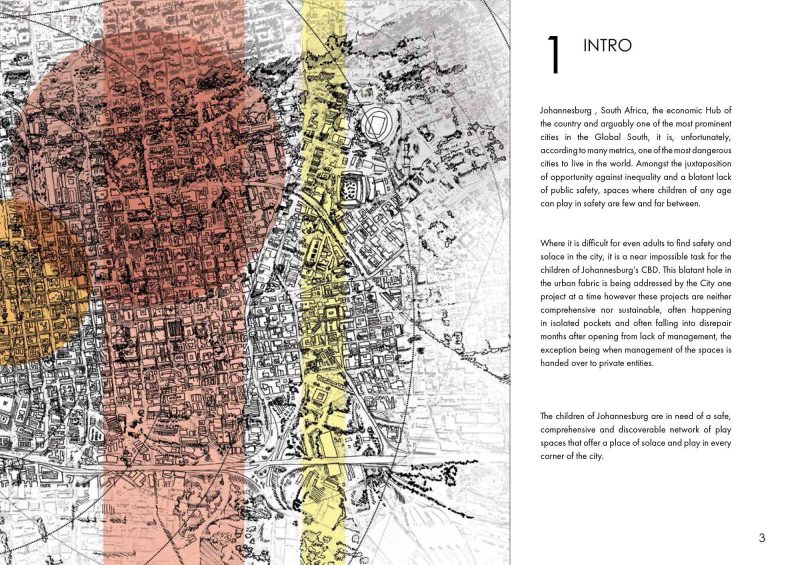 1 INTRO

Johannesburg , South Africa, the economic Hub of the country and arguably one of the most prominent cities in the Global South, it is, unfortunately, according to many metrics, one of the most dangerous cities to live in the world. Amongst the juxtaposition of opportunity against inequality and a blatant lack of public safety, spaces where children of any age can play in safety are few and far between.

Where it is difficult for even adults to find safety and solace in the city, it is a near impossible task for the children of Johannesburg's CBD. This blatant hole in the urban fabric is being addressed by the City one project at a time however these projects are neither comprehensive nor sustainable, often happening in isolated pockets and often falling into disrepair months after opening from lack of management, the exception being when management of the spaces is handed over to private entities.

The children of Johannesburg are in need of a safe, comprehensive and discoverable network of play spaces that offer a place of solace and play in every corner of the city.

3